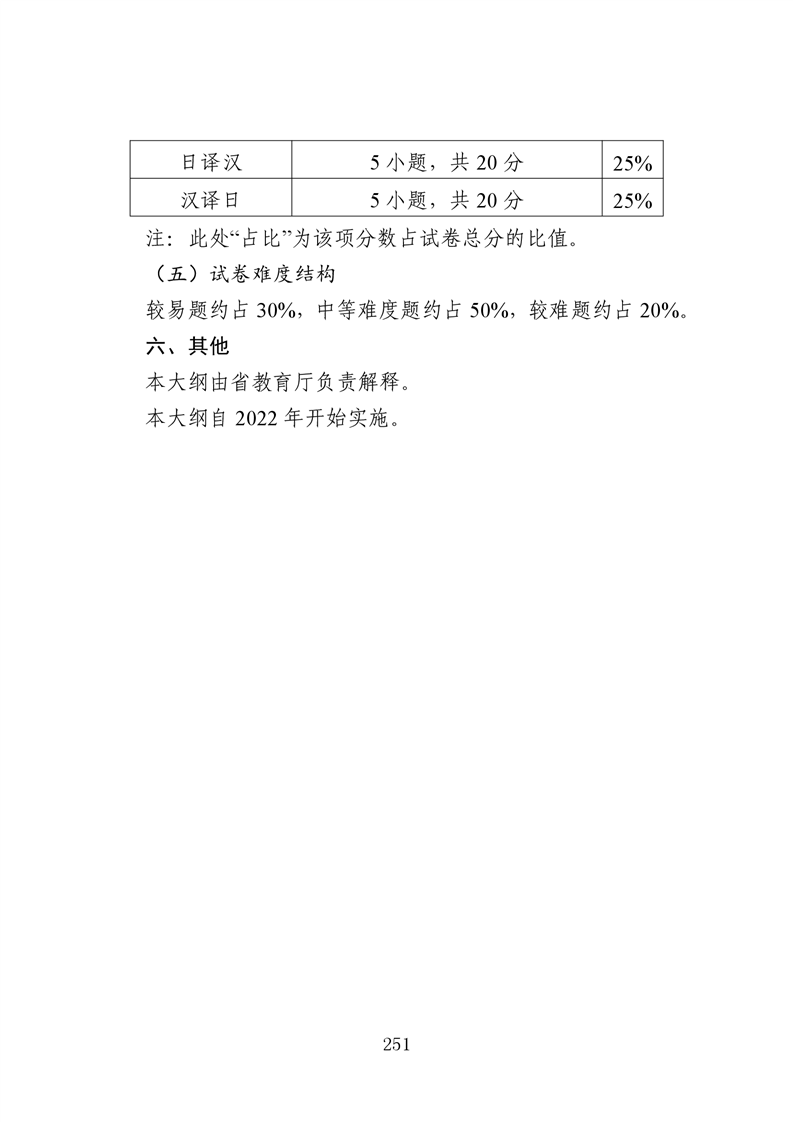 | 日译汉 | 5 小题，共 20 分 | 25% |
|---|---|---|
| 汉译日 | 5 小题，共 20 分 | 25% |

注：此处“占比”为该项分数占试卷总分的比值。

（五）试卷难度结构

较易题约占 30%，中等难度题约占 50%，较难题约占 20%。

六、其他

本大纲由省教育厅负责解释。

本大纲自 2022 年开始实施。

251